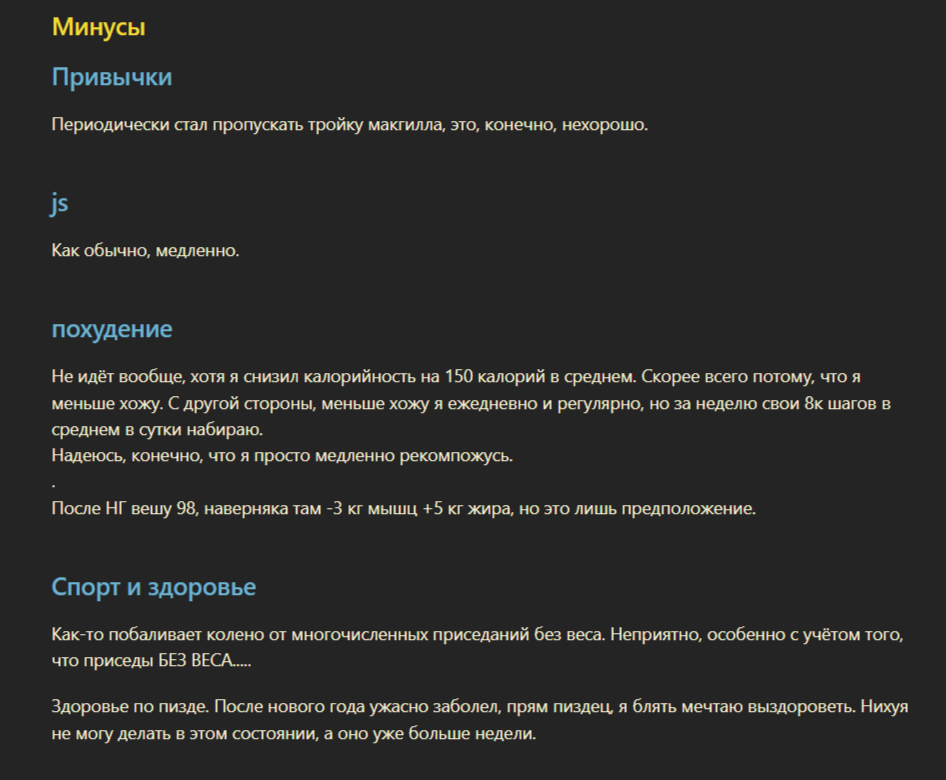 Минусы

Привычки

Периодически стал пропускать тройку макгилла, это, конечно, нехорошо.

js

Как обычно, медленно.

похудение

Не идёт вообще, хотя я снизил калорийность на 150 калорий в среднем. Скорее всего потому, что я меньше хожу. С другой стороны, меньше хожу я ежедневно и регулярно, но за неделю свои 8к шагов в среднем в сутки набираю.
Надеюсь, конечно, что я просто медленно рекомпожусь.
.
После НГ вешу 98, наверняка там -3 кг мышц +5 кг жира, но это лишь предположение.

Спорт и здоровье

Как-то побаливает колено от многочисленных приседаний без веса. Неприятно, особенно с учётом того, что приседы БЕЗ ВЕСА.....

Здоровье по пизде. После нового года ужасно заболел, прям пиздец, я блять мечтаю выздороветь. Нихуя не могу делать в этом состоянии, а оно уже больше недели.